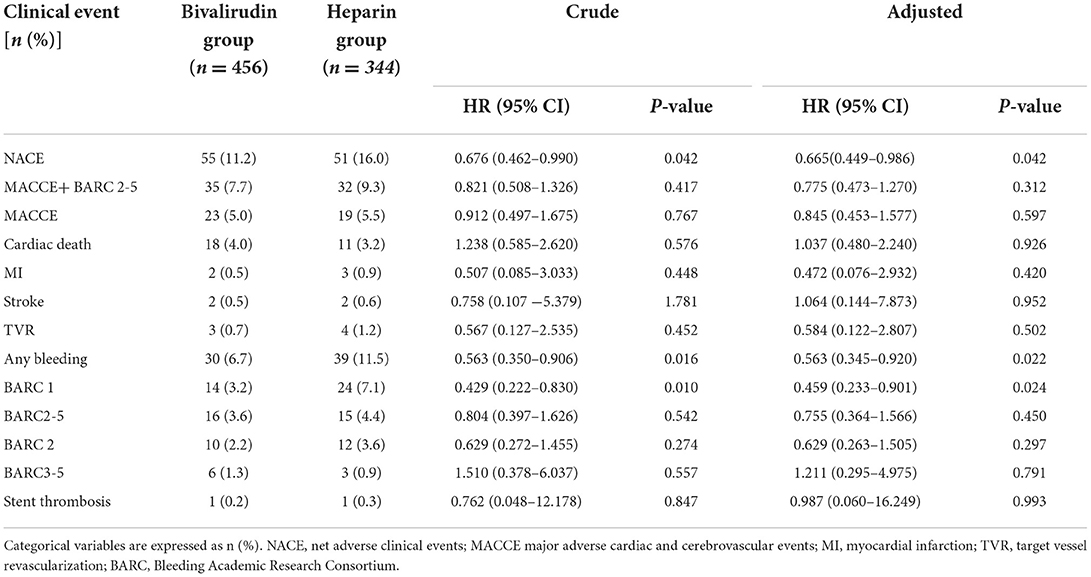 | Clinical event [$n$ (%)] | Bivalirudin group ($n = 456$) | Heparin group ($n = 344$) | Crude HR (95% CI) | Crude $P$-value | Adjusted HR (95% CI) | Adjusted $P$-value |
|---|---|---|---|---|---|---|
| NACE | 55 (11.2) | 51 (16.0) | 0.676 (0.462–0.990) | 0.042 | 0.665(0.449–0.986) | 0.042 |
| MACCE+ BARC 2-5 | 35 (7.7) | 32 (9.3) | 0.821 (0.508–1.326) | 0.417 | 0.775 (0.473–1.270) | 0.312 |
| MACCE | 23 (5.0) | 19 (5.5) | 0.912 (0.497–1.675) | 0.767 | 0.845 (0.453–1.577) | 0.597 |
| Cardiac death | 18 (4.0) | 11 (3.2) | 1.238 (0.585–2.620) | 0.576 | 1.037 (0.480–2.240) | 0.926 |
| MI | 2 (0.5) | 3 (0.9) | 0.507 (0.085–3.033) | 0.448 | 0.472 (0.076–2.932) | 0.420 |
| Stroke | 2 (0.5) | 2 (0.6) | 0.758 (0.107 –5.379) | 1.781 | 1.064 (0.144–7.873) | 0.952 |
| TVR | 3 (0.7) | 4 (1.2) | 0.567 (0.127–2.535) | 0.452 | 0.584 (0.122–2.807) | 0.502 |
| Any bleeding | 30 (6.7) | 39 (11.5) | 0.563 (0.350–0.906) | 0.016 | 0.563 (0.345–0.920) | 0.022 |
| BARC 1 | 14 (3.2) | 24 (7.1) | 0.429 (0.222–0.830) | 0.010 | 0.459 (0.233–0.901) | 0.024 |
| BARC2-5 | 16 (3.6) | 15 (4.4) | 0.804 (0.397–1.626) | 0.542 | 0.755 (0.364–1.566) | 0.450 |
| BARC 2 | 10 (2.2) | 12 (3.6) | 0.629 (0.272–1.455) | 0.274 | 0.629 (0.263–1.505) | 0.297 |
| BARC3-5 | 6 (1.3) | 3 (0.9) | 1.510 (0.378–6.037) | 0.557 | 1.211 (0.295–4.975) | 0.791 |
| Stent thrombosis | 1 (0.2) | 1 (0.3) | 0.762 (0.048–12.178) | 0.847 | 0.987 (0.060–16.249) | 0.993 |

Categorical variables are expressed as n (%). NACE, net adverse clinical events; MACCE major adverse cardiac and cerebrovascular events; MI, myocardial infarction; TVR, target vessel revascularization; BARC, Bleeding Academic Research Consortium.